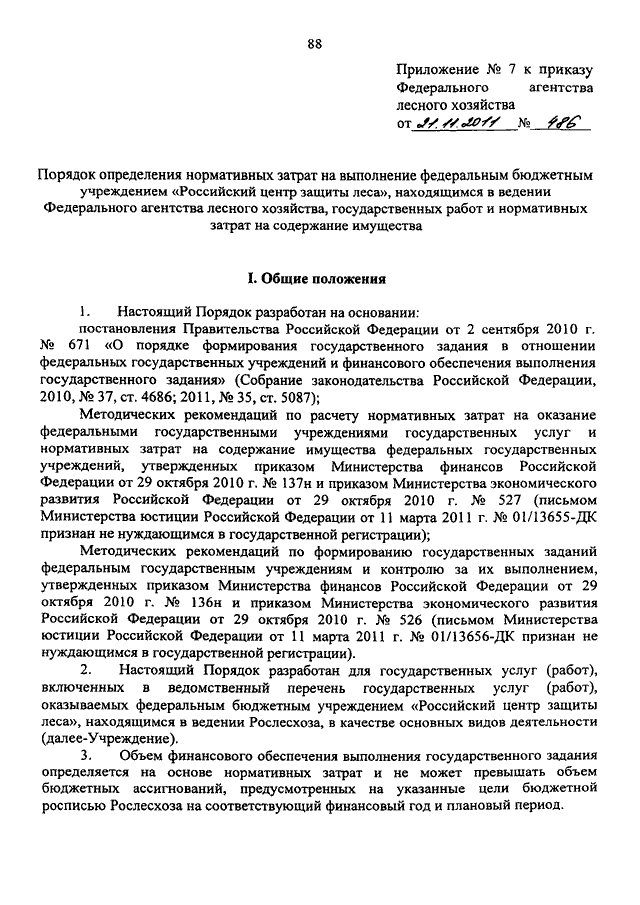 88

Приложение № 7 к приказу Федерального агентства лесного хозяйства
от 21.11.2011 № 486

Порядок определения нормативных затрат на выполнение федеральным бюджетным учреждением «Российский центр защиты леса», находящимся в ведении Федерального агентства лесного хозяйства, государственных работ и нормативных затрат на содержание имущества

I. Общие положения

1. Настоящий Порядок разработан на основании:
постановления Правительства Российской Федерации от 2 сентября 2010 г. № 671 «О порядке формирования государственного задания в отношении федеральных государственных учреждений и финансового обеспечения выполнения государственного задания» (Собрание законодательства Российской Федерации, 2010, № 37, ст. 4686; 2011, № 35, ст. 5087);

Методических рекомендаций по расчету нормативных затрат на оказание федеральными государственными учреждениями государственных услуг и нормативных затрат на содержание имущества федеральных государственных учреждений, утвержденных приказом Министерства финансов Российской Федерации от 29 октября 2010 г. № 137н и приказом Министерства экономического развития Российской Федерации от 29 октября 2010 г. № 527 (письмом Министерства юстиции Российской Федерации от 11 марта 2011 г. № 01/13655-ДК признан не нуждающимся в государственной регистрации);

Методических рекомендаций по формированию государственных заданий федеральным государственным учреждениям и контролю за их выполнением, утвержденных приказом Министерства финансов Российской Федерации от 29 октября 2010 г. № 136н и приказом Министерства экономического развития Российской Федерации от 29 октября 2010 г. № 526 (письмом Министерства юстиции Российской Федерации от 11 марта 2011 г. № 01/13656-ДК признан не нуждающимся в государственной регистрации).

2. Настоящий Порядок разработан для государственных услуг (работ), включенных в ведомственный перечень государственных услуг (работ), оказываемых федеральным бюджетным учреждением «Российский центр защиты леса», находящимся в ведении Рослесхоза, в качестве основных видов деятельности (далее-Учреждение).

3. Объем финансового обеспечения выполнения государственного задания определяется на основе нормативных затрат и не может превышать объем бюджетных ассигнований, предусмотренных на указанные цели бюджетной росписью Рослесхоза на соответствующий финансовый год и плановый период.